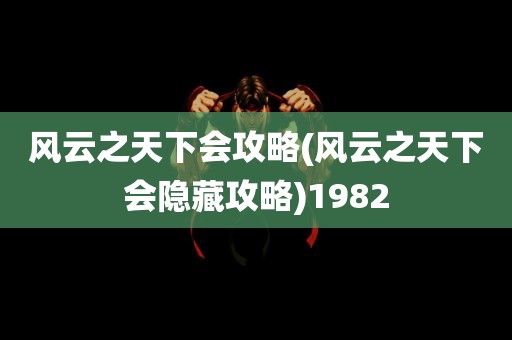 风云之天下会攻略(风云之天下会隐藏攻略)1982